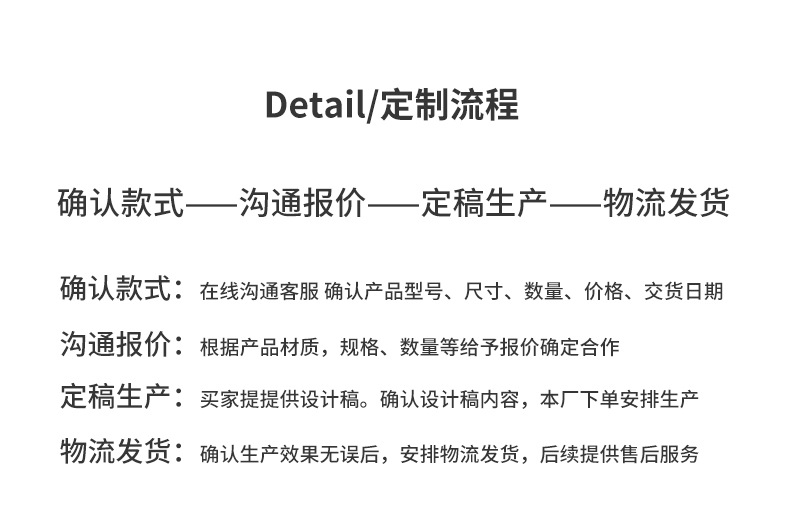 Detail/定制流程

确认款式——沟通报价——定稿生产——物流发货

确认款式：在线沟通客服 确认产品型号、尺寸、数量、价格、交货日期

沟通报价：根据产品材质，规格、数量等给予报价确定合作

定稿生产：买家提提供设计稿。确认设计稿内容，本厂下单安排生产

物流发货：确认生产效果无误后，安排物流发货，后续提供售后服务